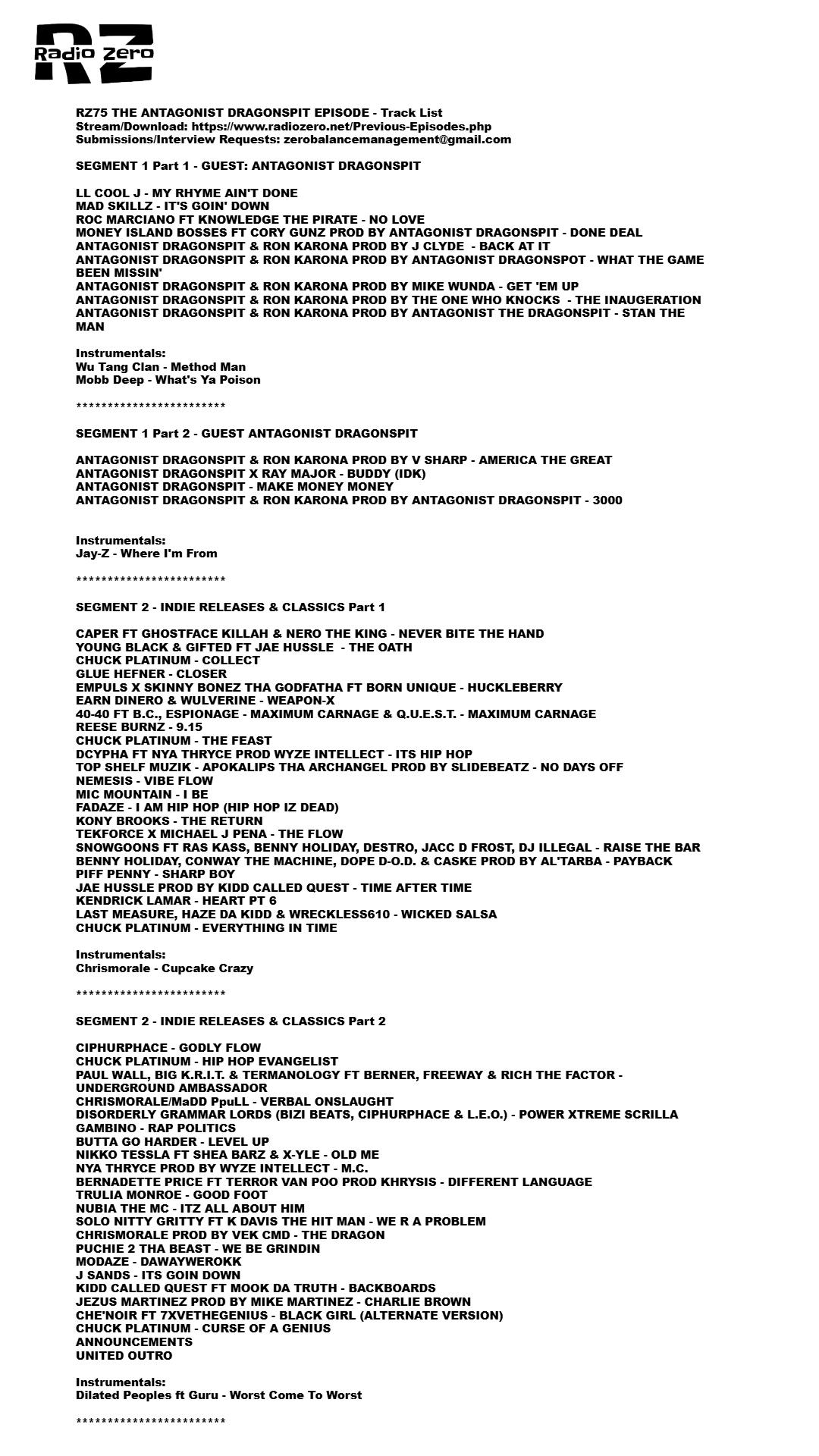 RZ Radio Zero

RZ75 THE ANTAGONIST DRAGONSPIT EPISODE - Track List
Stream/Download: https://www.radiozero.net/Previous-Episodes.php
Submissions/Interview Requests: zerobalancemanagement@gmail.com

SEGMENT 1 Part 1 - GUEST: ANTAGONIST DRAGONSPIT

LL COOL J - MY RHYME AIN'T DONE
MAD SKILLZ - IT'S GOIN' DOWN
ROC MARCIANO FT KNOWLEDGE THE PIRATE - NO LOVE
MONEY ISLAND BOSSES FT CORY GUNZ PROD BY ANTAGONIST DRAGONSPIT - DONE DEAL
ANTAGONIST DRAGONSPIT & RON KARONA PROD BY J CLYDE - BACK AT IT
ANTAGONIST DRAGONSPIT & RON KARONA PROD BY ANTAGONIST DRAGONSPOT - WHAT THE GAME BEEN MISSIN'
ANTAGONIST DRAGONSPIT & RON KARONA PROD BY MIKE WUNDA - GET 'EM UP
ANTAGONIST DRAGONSPIT & RON KARONA PROD BY THE ONE WHO KNOCKS - THE INAUGERATION
ANTAGONIST DRAGONSPIT & RON KARONA PROD BY ANTAGONIST THE DRAGONSPIT - STAN THE MAN

Instrumentals:
Wu Tang Clan - Method Man
Mobb Deep - What's Ya Poison

************************

SEGMENT 1 Part 2 - GUEST ANTAGONIST DRAGONSPIT

ANTAGONIST DRAGONSPIT & RON KARONA PROD BY V SHARP - AMERICA THE GREAT
ANTAGONIST DRAGONSPIT X RAY MAJOR - BUDDY (IDK)
ANTAGONIST DRAGONSPIT - MAKE MONEY MONEY
ANTAGONIST DRAGONSPIT & RON KARONA PROD BY ANTAGONIST DRAGONSPIT - 3000

Instrumentals:
Jay-Z - Where I'm From

************************

SEGMENT 2 - INDIE RELEASES & CLASSICS Part 1

CAPER FT GHOSTFACE KILLAH & NERO THE KING - NEVER BITE THE HAND
YOUNG BLACK & GIFTED FT JAE HUSSLE - THE OATH
CHUCK PLATINUM - COLLECT
GLUE HEFNER - CLOSER
EMPULS X SKINNY BONEZ THA GODFATHA FT BORN UNIQUE - HUCKLEBERRY
EARN DINERO & WULVERINE - WEAPON-X
40-40 FT B.C., ESPIONAGE - MAXIMUM CARNAGE & Q.U.E.S.T. - MAXIMUM CARNAGE
REESE BURNZ - 9.15
CHUCK PLATINUM - THE FEAST
DCYPHA FT NYA THRYCE PROD WYZE INTELLECT - ITS HIP HOP
TOP SHELF MUZIK - APOKALIPS THA ARCHANGEL PROD BY SLIDEBEATZ - NO DAYS OFF
NEMESIS - VIBE FLOW
MIC MOUNTAIN - I BE
FADAZE - I AM HIP HOP (HIP HOP IZ DEAD)
KONY BROOKS - THE RETURN
TEKFORCE X MICHAEL J PENA - THE FLOW
SNOWGOONS FT RAS KASS, BENNY HOLIDAY, DESTRO, JACC D FROST, DJ ILLEGAL - RAISE THE BAR
BENNY HOLIDAY, CONWAY THE MACHINE, DOPE D-O.D. & CASKE PROD BY AL'TARBA - PAYBACK
PIFF PENNY - SHARP BOY
JAE HUSSLE PROD BY KIDD CALLED QUEST - TIME AFTER TIME
KENDRICK LAMAR - HEART PT 6
LAST MEASURE, HAZE DA KIDD & WRECKLESS610 - WICKED SALSA
CHUCK PLATINUM - EVERYTHING IN TIME

Instrumentals:
Chrismorale - Cupcake Crazy

************************

SEGMENT 2 - INDIE RELEASES & CLASSICS Part 2

CIPHURPHACE - GODLY FLOW
CHUCK PLATINUM - HIP HOP EVANGELIST
PAUL WALL, BIG K.R.I.T. & TERMANOLOGY FT BERNER, FREEWAY & RICH THE FACTOR - UNDERGROUND AMBASSADOR
CHRISMORALE/MaDD PpuLL - VERBAL ONSLAUGHT
DISORDERLY GRAMMAR LORDS (BIZI BEATS, CIPHURPHACE & L.E.O.) - POWER XTREME SCRILLA
GAMBINO - RAP POLITICS
BUTTA GO HARDER - LEVEL UP
NIKKO TESSLA FT SHEA BARZ & X-YLE - OLD ME
NYA THRYCE PROD BY WYZE INTELLECT - M.C.
BERNADETTE PRICE FT TERROR VAN POO PROD KHRYSIS - DIFFERENT LANGUAGE
TRULIA MONROE - GOOD FOOT
NUBIA THE MC - ITZ ALL ABOUT HIM
SOLO NITTY GRITTY FT K DAVIS THE HIT MAN - WE R A PROBLEM
CHRISMORALE PROD BY VEK CMD - THE DRAGON
PUCHIE 2 THA BEAST - WE BE GRINDIN
MODAZE - DAWAYWEROKK
J SANDS - ITS GOIN DOWN
KIDD CALLED QUEST FT MOOK DA TRUTH - BACKBOARDS
JEZUS MARTINEZ PROD BY MIKE MARTINEZ - CHARLIE BROWN
CHE'NOIR FT 7XVETHEGENIUS - BLACK GIRL (ALTERNATE VERSION)
CHUCK PLATINUM - CURSE OF A GENIUS
ANNOUNCEMENTS
UNITED OUTRO

Instrumentals:
Dilated Peoples ft Guru - Worst Come To Worst

************************